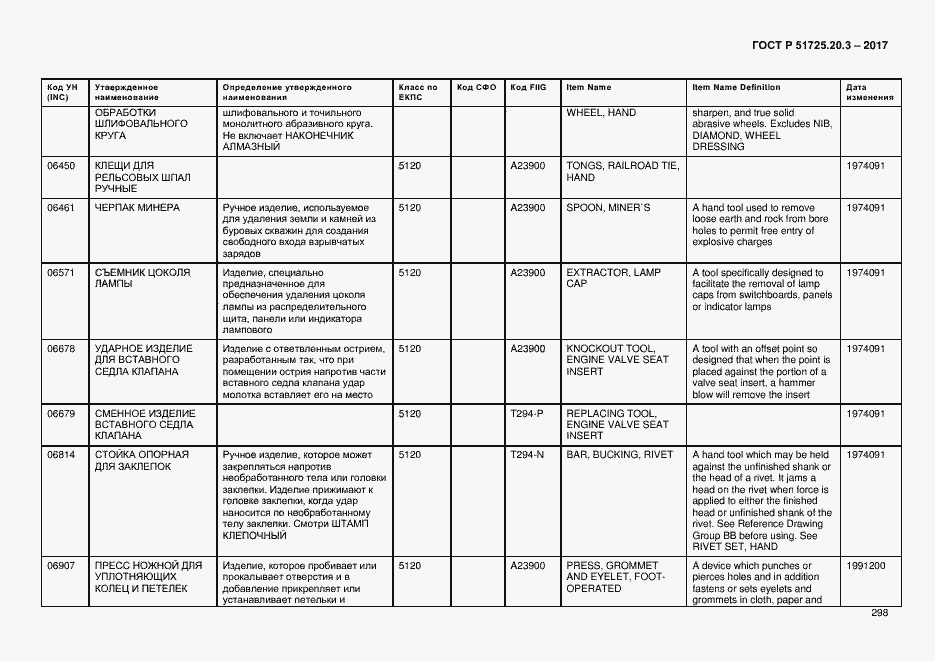 ГОСТ Р 51725.20.3 – 2017

| Код УН (INC) | Утвержденное наименование | Определение утвержденного наименования | Класс по ЕКПС | Код СФО | Код FIIG | Item Name | Item Name Definition | Дата изменения |
|---|---|---|---|---|---|---|---|---|
| | ОБРАБОТКИ ШЛИФОВАЛЬНОГО КРУГА | шлифовального и точильного монолитного абразивного круга. Не включает НАКОНЕЧНИК АЛМАЗНЫЙ | | | | WHEEL, HAND | sharpen, and true solid abrasive wheels. Excludes NIB, DIAMOND, WHEEL DRESSING | |
| 06450 | КЛЕЩИ ДЛЯ РЕЛЬСОВЫХ ШПАЛ РУЧНЫЕ | | 5120 | | A23900 | TONGS, RAILROAD TIE, HAND | | 1974091 |
| 06461 | ЧЕРПАК МИНЕРА | Ручное изделие, используемое для удаления земли и камней из буровых скважин для создания свободного входа взрывчатых зарядов | 5120 | | A23900 | SPOON, MINER`S | A hand tool used to remove loose earth and rock from bore holes to permit free entry of explosive charges | 1974091 |
| 06571 | СЪЕМНИК ЦОКОЛЯ ЛАМПЫ | Изделие, специально предназначенное для обеспечения удаления цоколя лампы из распределительного щита, панели или индикатора лампового | 5120 | | A23900 | EXTRACTOR, LAMP CAP | A tool specifically designed to facilitate the removal of lamp caps from switchboards, panels or indicator lamps | 1974091 |
| 06678 | УДАРНОЕ ИЗДЕЛИЕ ДЛЯ ВСТАВНОГО СЕДЛА КЛАПАНА | Изделие с ответвленным острием, разработанным так, что при помещении острия напротив части вставного седла клапана удар молотка вставляет его на место | 5120 | | A23900 | KNOCKOUT TOOL, ENGINE VALVE SEAT INSERT | A tool with an offset point so designed that when the point is placed against the portion of a valve seat insert, a hammer blow will remove the insert | 1974091 |
| 06679 | СМЕННОЕ ИЗДЕЛИЕ ВСТАВНОГО СЕДЛА КЛАПАНА | | 5120 | | T294-P | REPLACING TOOL, ENGINE VALVE SEAT INSERT | | 1974091 |
| 06814 | СТОЙКА ОПОРНАЯ ДЛЯ ЗАКЛЕПОК | Ручное изделие, которое может закрепляться напротив необработанного тела или головки заклепки. Изделие прижимают к головке заклепки, когда удар наносится по необработанному телу заклепки. Смотри ШТАМП КЛЕПОЧНЫЙ | 5120 | | T294-N | BAR, BUCKING, RIVET | A hand tool which may be held against the unfinished shank or the head of a rivet. It jams a head on the rivet when force is applied to either the finished head or unfinished shank of the rivet. See Reference Drawing Group BB before using. See RIVET SET, HAND | 1974091 |
| 06907 | ПРЕСС НОЖНОЙ ДЛЯ УПЛОТНЯЮЩИХ КОЛЕЦ И ПЕТЕЛЕК | Изделие, которое пробивает или прокалывает отверстия и в добавление прикрепляет или устанавливает петельки и | 5120 | | A23900 | PRESS, GROMMET AND EYELET, FOOT-OPERATED | A device which punches or pierces holes and in addition fastens or sets eyelets and grommets in cloth, paper and | 1991200 |

298